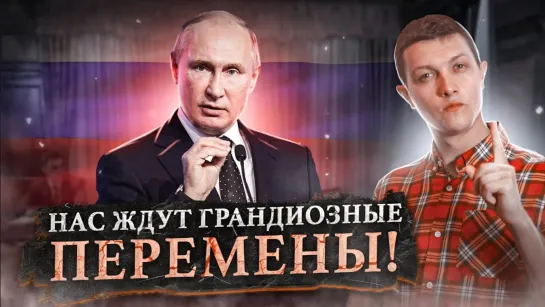 НАС ЖДУТ ГРАНДИОЗНЫЕ
ПЕРЕМЕНЫ!